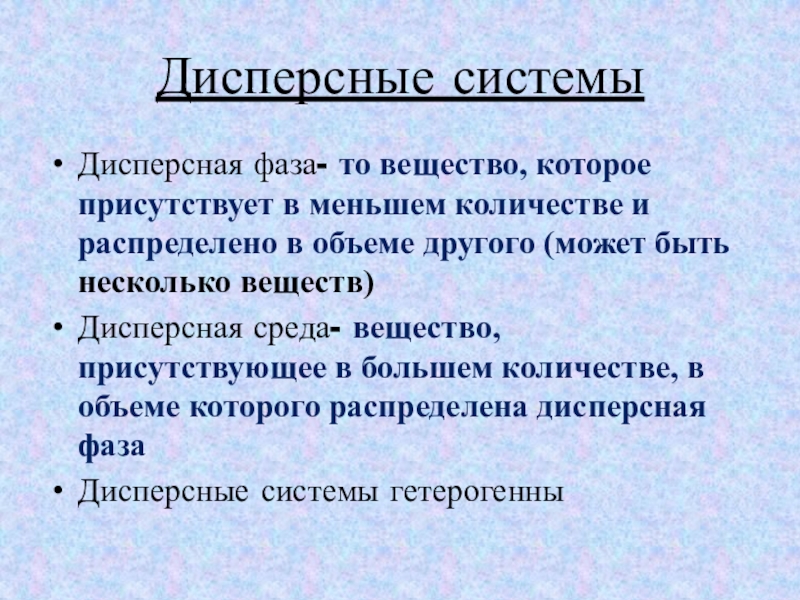 Дисперсные системы

• Дисперсная фаза- то вещество, которое присутствует в меньшем количестве и распределено в объеме другого (может быть несколько веществ)

• Дисперсная среда- вещество, присутствующее в большем количестве, в объеме которого распределена дисперсная фаза

• Дисперсные системы гетерогенны